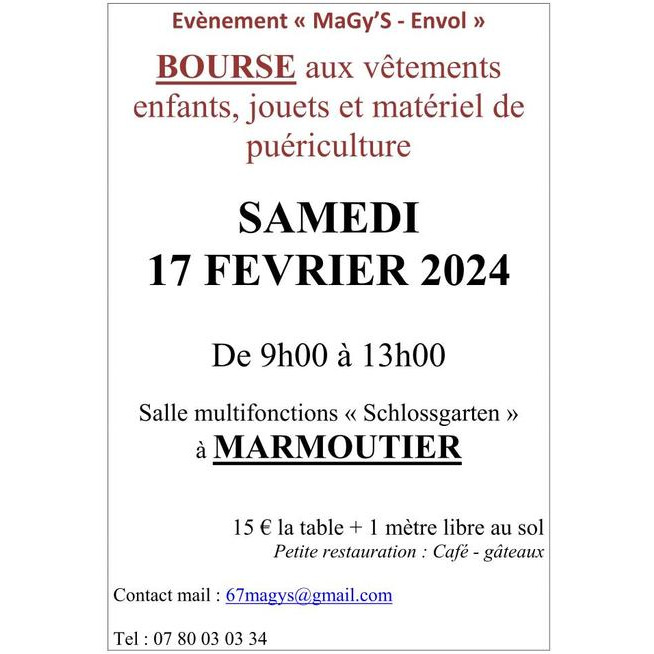 Evènement « MaGy'S - Envol »

BOURSE aux vêtements enfants, jouets et matériel de puériculture

SAMEDI
17 FEVRIER 2024

De 9h00 à 13h00

Salle multifonctions « Schlossgarten »
à MARMOUTIER

15 € la table + 1 mètre libre au sol
Petite restauration : Café - gâteaux

Contact mail : 67magys@gmail.com

Tel : 07 80 03 03 34